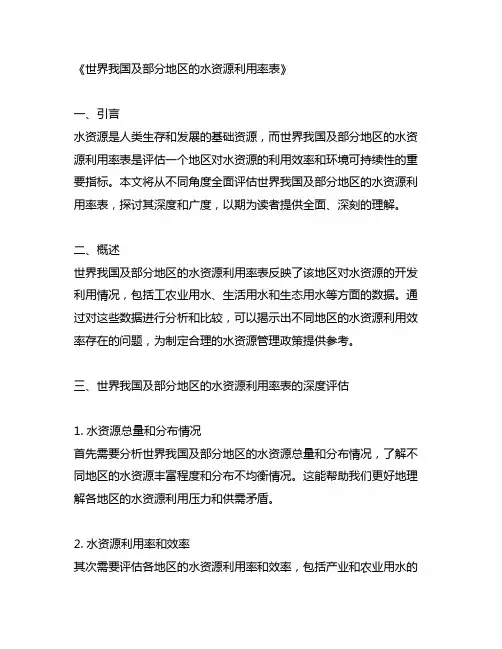 《世界我国及部分地区的水资源利用率表》

一、引言
水资源是人类生存和发展的基础资源，而世界我国及部分地区的水资源利用率表是评估一个地区对水资源的利用效率和环境可持续性的重要指标。本文将从不同角度全面评估世界我国及部分地区的水资源利用率表，探讨其深度和广度，以期为读者提供全面、深刻的理解。

二、概述
世界我国及部分地区的水资源利用率表反映了该地区对水资源的开发利用情况，包括工农业用水、生活用水和生态用水等方面的数据。通过对这些数据进行分析和比较，可以揭示出不同地区的水资源利用效率存在的问题，为制定合理的水资源管理政策提供参考。

三、世界我国及部分地区的水资源利用率表的深度评估

1. 水资源总量和分布情况
首先需要分析世界我国及部分地区的水资源总量和分布情况，了解不同地区的水资源丰富程度和分布不均衡情况。这能帮助我们更好地理解各地区的水资源利用压力和供需矛盾。

2. 水资源利用率和效率
其次需要评估各地区的水资源利用率和效率，包括产业和农业用水的